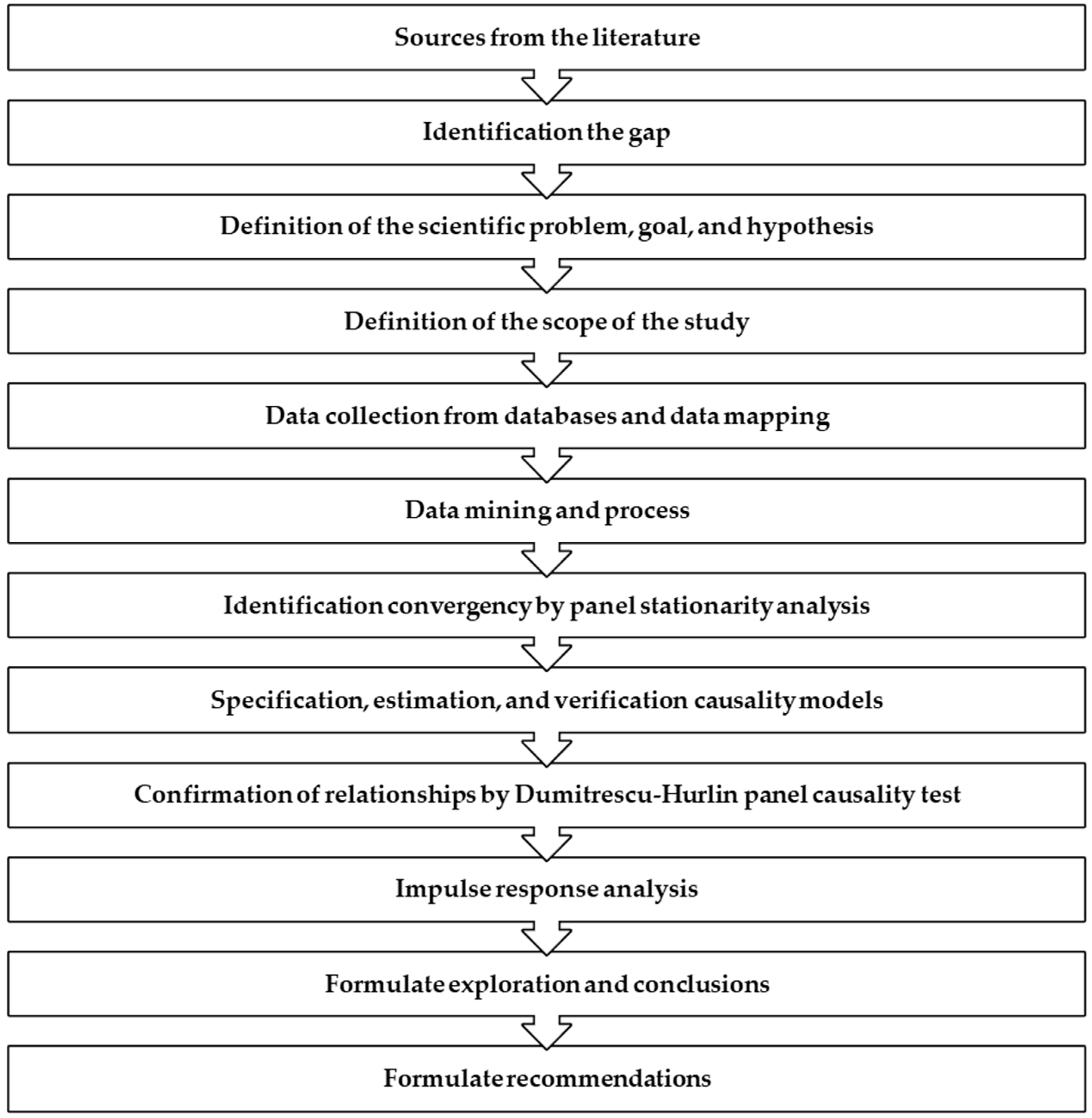 Sources from the literature

Identification the gap

Definition of the scientific problem, goal, and hypothesis

Definition of the scope of the study

Data collection from databases and data mapping

Data mining and process

Identification convergency by panel stationarity analysis

Specification, estimation, and verification causality models

Confirmation of relationships by Dumitrescu-Hurlin panel causality test

Impulse response analysis

Formulate exploration and conclusions

Formulate recommendations